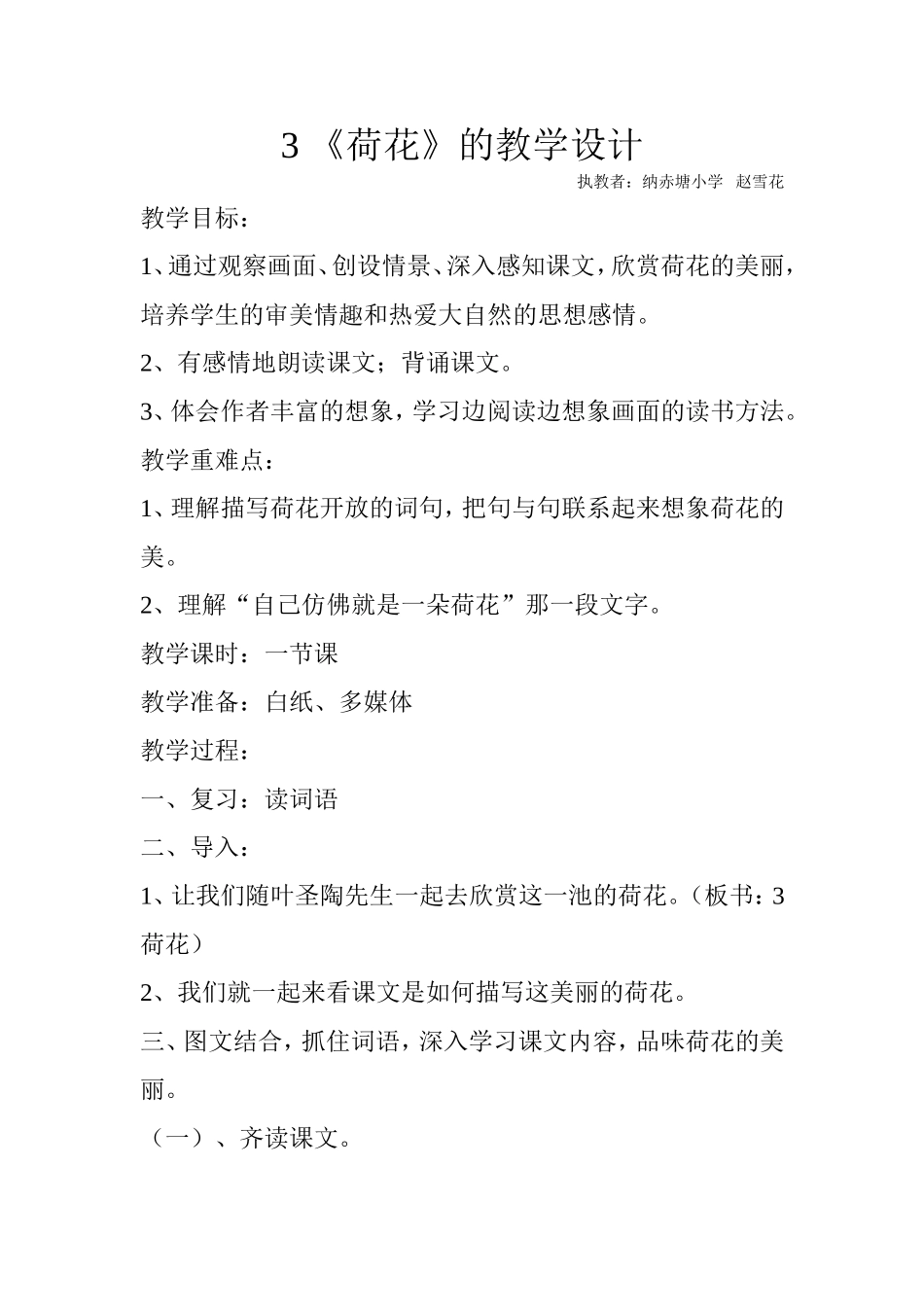 3 《荷花》的教学设计

执教者：纳赤塘小学　赵雪花

教学目标：

1、通过观察画面、创设情景、深入感知课文，欣赏荷花的美丽，培养学生的审美情趣和热爱大自然的思想感情。

2、有感情地朗读课文；背诵课文。

3、体会作者丰富的想象，学习边阅读边想象画面的读书方法。

教学重难点：

1、理解描写荷花开放的词句，把句与句联系起来想象荷花的美。

2、理解“自己仿佛就是一朵荷花”那一段文字。

教学课时：一节课

教学准备：白纸、多媒体

教学过程：

一、复习：读词语

二、导入：

1、让我们随叶圣陶先生一起去欣赏这一池的荷花。（板书：3 荷花）

2、我们就一起来看课文是如何描写这美丽的荷花。

三、图文结合，抓住词语，深入学习课文内容，品味荷花的美丽。

（一）、齐读课文。